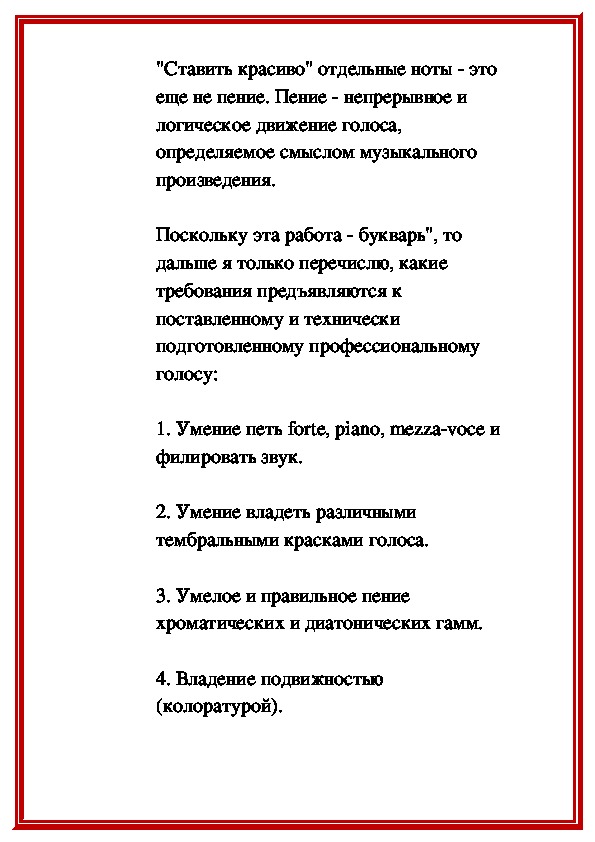 "Ставить красиво" отдельные ноты - это еще не пение. Пение - непрерывное и логическое движение голоса, определяемое смыслом музыкального произведения.

Поскольку эта работа - букварь", то дальше я только перечислю, какие требования предъявляются к поставленному и технически подготовленному профессиональному голосу:

1. Умение петь forte, piano, mezza-voce и филировать звук.

2. Умение владеть различными тембральными красками голоса.

3. Умелое и правильное пение хроматических и диатонических гамм.

4. Владение подвижностью (колоратурой).